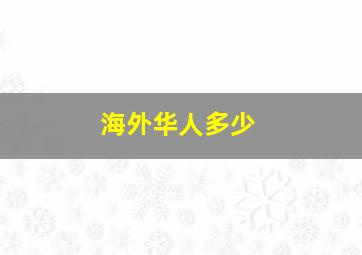 海外华人多少